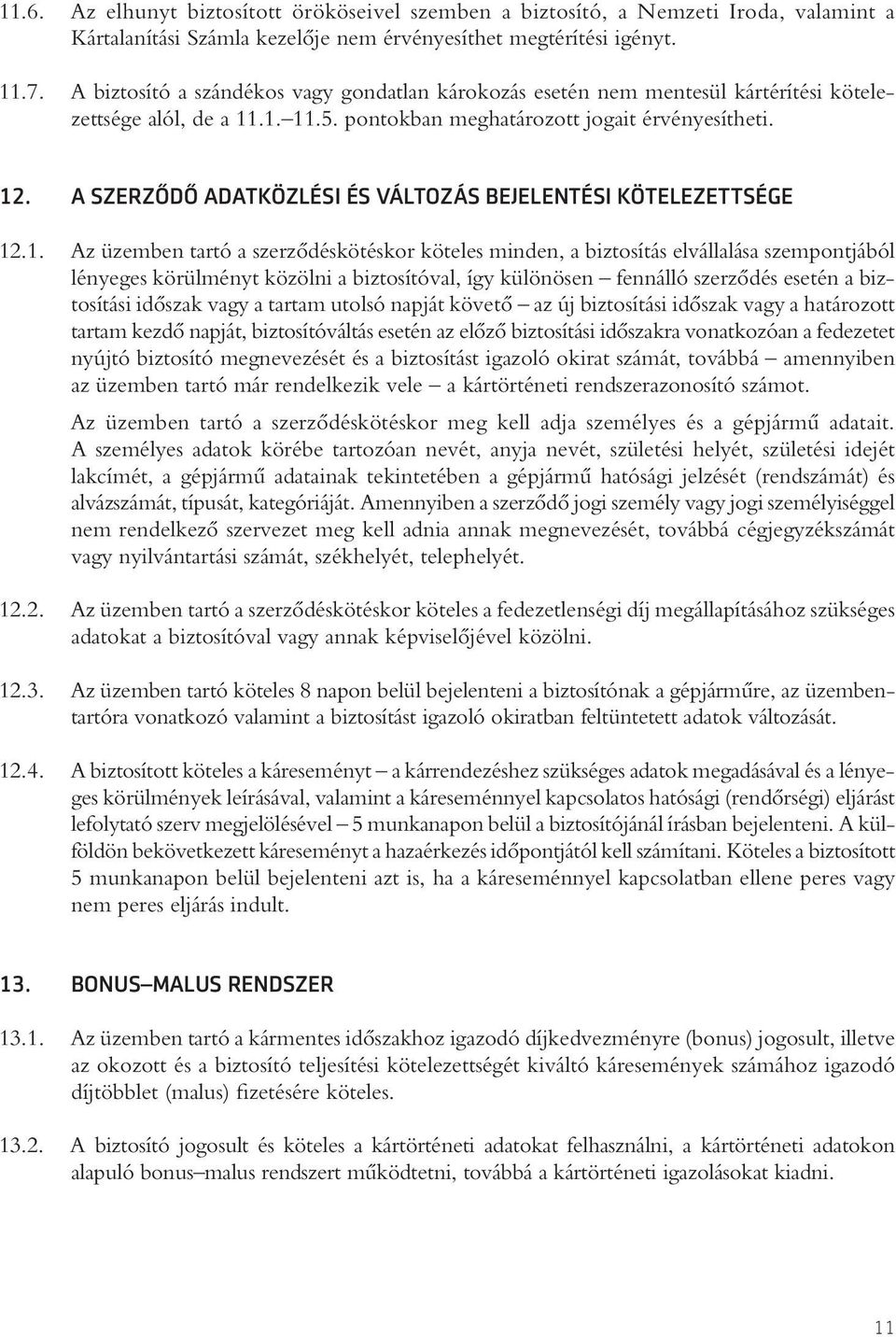 11.6. Az elhunyt biztosított örököseivel szemben a biztosító, a Nemzeti Iroda, valamint a Kártalanítási Számla kezelője nem érvényesíthet megtérítési igényt.

11.7. A biztosító a szándékos vagy gondatlan károkozás esetén nem mentesül kártérítési kötelezettsége alól, de a 11.1.–11.5. pontokban meghatározott jogait érvényesítheti.

12. A SZERZŐDŐ ADATKÖZLÉSI ÉS VÁLTOZÁS BEJELENTÉSI KÖTELEZETTSÉGE

12.1. Az üzemben tartó a szerződéskötéskor köteles minden, a biztosítás elvállalása szempontjából lényeges körülményt közölni a biztosítóval, így különösen – fennálló szerződés esetén a biztosítási időszak vagy a tartam utolsó napját követő – az új biztosítási időszak vagy a határozott tartam kezdő napját, biztosítóváltás esetén az előző biztosítási időszakra vonatkozóan a fedezetet nyújtó biztosító megnevezését és a biztosítást igazoló okirat számát, továbbá – amennyiben az üzemben tartó már rendelkezik vele – a kártörténeti rendszerazonosító számot.

Az üzemben tartó a szerződéskötéskor meg kell adja személyes és a gépjármű adatait. A személyes adatok körébe tartozóan nevét, anyja nevét, születési helyét, születési idejét lakcímét, a gépjármű adatainak tekintetében a gépjármű hatósági jelzését (rendszámát) és alvázszámát, típusát, kategóriáját. Amennyiben a szerződő jogi személy vagy jogi személyiséggel nem rendelkező szervezet meg kell adnia annak megnevezését, továbbá cégjegyzékszámát vagy nyilvántartási számát, székhelyét, telephelyét.

12.2. Az üzemben tartó a szerződéskötéskor köteles a fedezetlenségi díj megállapításához szükséges adatokat a biztosítóval vagy annak képviselőjével közölni.

12.3. Az üzemben tartó köteles 8 napon belül bejelenteni a biztosítónak a gépjárműre, az üzembentartóra vonatkozó valamint a biztosítást igazoló okiratban feltüntetett adatok változását.

12.4. A biztosított köteles a káreseményt – a kárrendezéshez szükséges adatok megadásával és a lényeges körülmények leírásával, valamint a káreseménnyel kapcsolatos hatósági (rendőrségi) eljárást lefolytató szerv megjelölésével – 5 munkanapon belül a biztosítójánál írásban bejelenteni. A külföldön bekövetkezett káreseményt a hazaérkezés időpontjától kell számítani. Köteles a biztosított 5 munkanapon belül bejelenteni azt is, ha a káreseménnyel kapcsolatban ellene peres vagy nem peres eljárás indult.

13. BONUS–MALUS RENDSZER

13.1. Az üzemben tartó a kármentes időszakhoz igazodó díjkedvezményre (bonus) jogosult, illetve az okozott és a biztosító teljesítési kötelezettségét kiváltó káresemények számához igazodó díjtöbblet (malus) fizetésére köteles.

13.2. A biztosító jogosult és köteles a kártörténeti adatokat felhasználni, a kártörténeti adatokon alapuló bonus–malus rendszert működtetni, továbbá a kártörténeti igazolásokat kiadni.

11